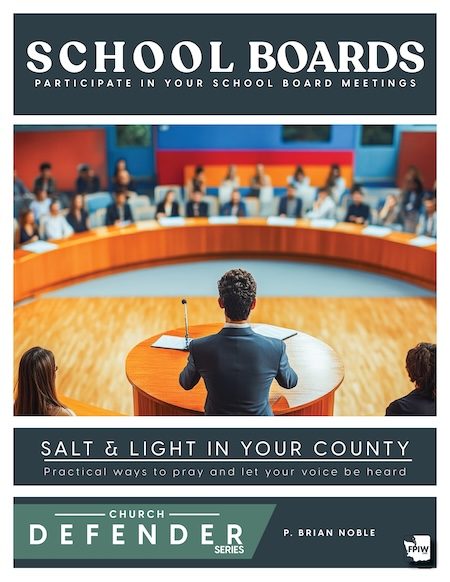 SCHOOL BOARDS
PARTICIPATE IN YOUR SCHOOL BOARD MEETINGS

SALT & LIGHT IN YOUR COUNTY
Practical ways to pray and let your voice be heard

CHURCH
DEFENDER
SERIES

P. BRIAN NOBLE

FPIW